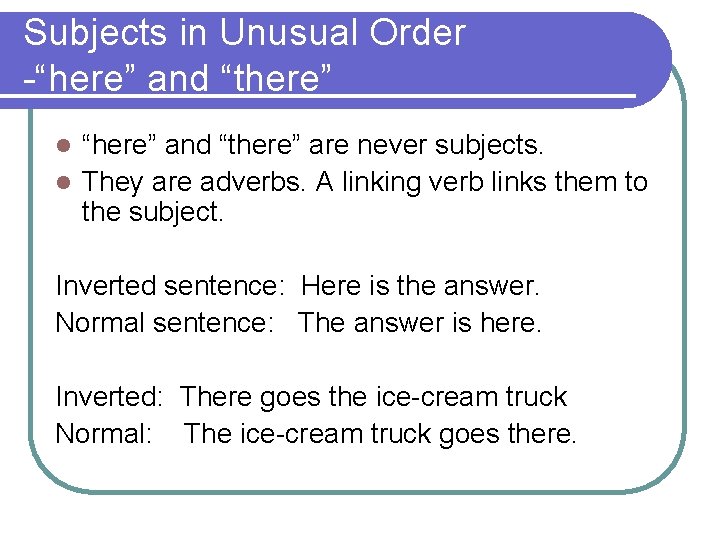 Subjects in Unusual Order
-“here” and “there”

- “here” and “there” are never subjects.
- They are adverbs. A linking verb links them to the subject.

Inverted sentence: Here is the answer.
Normal sentence: The answer is here.

Inverted: There goes the ice-cream truck
Normal: The ice-cream truck goes there.